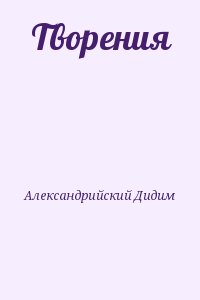 Творения

Александрийский Дидим